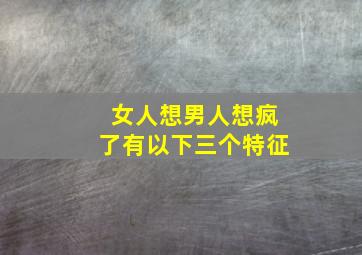 女人想男人想疯了有以下三个特征